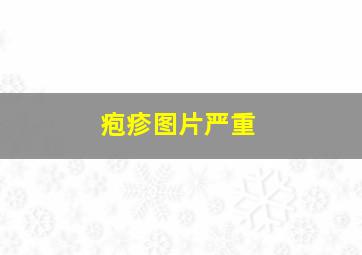 疱疹图片严重